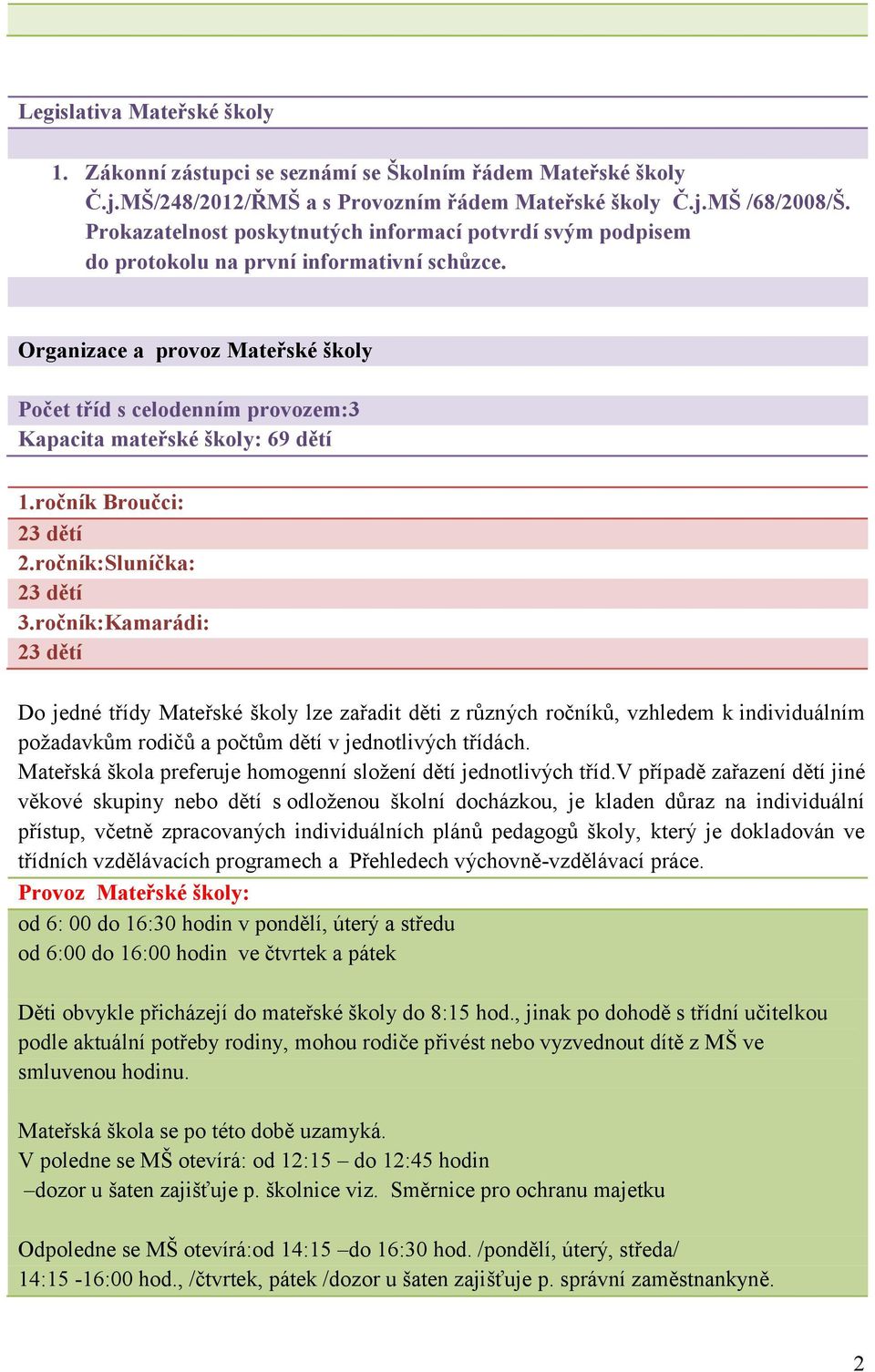 Legislativa Mateřské školy

1. Zákonní zástupci se seznámí se Školním řádem Mateřské školy Č.j.MŠ/248/2012/ŘMŠ a s Provozním řádem Mateřské školy Č.j.MŠ /68/2008/Š. Prokazatelnost poskytnutých informací potvrdí svým podpisem do protokolu na první informativní schůzce.

Organizace a provoz Mateřské školy

Počet tříd s celodenním provozem:3
Kapacita mateřské školy: 69 dětí

1.ročník Broučci:
23 dětí
2.ročník:Sluníčka:
23 dětí
3.ročník:Kamarádi:
23 dětí

Do jedné třídy Mateřské školy lze zařadit děti z různých ročníků, vzhledem k individuálním požadavkům rodičů a počtům dětí v jednotlivých třídách.
Mateřská škola preferuje homogenní složení dětí jednotlivých tříd.V případě zařazení dětí jiné věkové skupiny nebo dětí s odloženou školní docházkou, je kladen důraz na individuální přístup, včetně zpracovaných individuálních plánů pedagogů školy, který je dokladován ve třídních vzdělávacích programech a Přehledech výchovně-vzdělávací práce.
Provoz Mateřské školy:
od 6: 00 do 16:30 hodin v pondělí, úterý a středu
od 6:00 do 16:00 hodin ve čtvrtek a pátek

Děti obvykle přicházejí do mateřské školy do 8:15 hod., jinak po dohodě s třídní učitelkou podle aktuální potřeby rodiny, mohou rodiče přivést nebo vyzvednout dítě z MŠ ve smluvenou hodinu.

Mateřská škola se po této době uzamyká.
V poledne se MŠ otevírá: od 12:15 – do 12:45 hodin
–dozor u šaten zajišťuje p. školnice viz. Směrnice pro ochranu majetku

Odpoledne se MŠ otevírá:od 14:15 –do 16:30 hod. /pondělí, úterý, středa/
14:15 -16:00 hod., /čtvrtek, pátek /dozor u šaten zajišťuje p. správní zaměstnankyně.

2